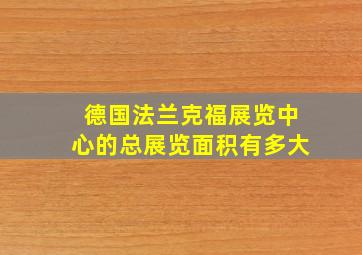 德国法兰克福展览中心的总展览面积有多大